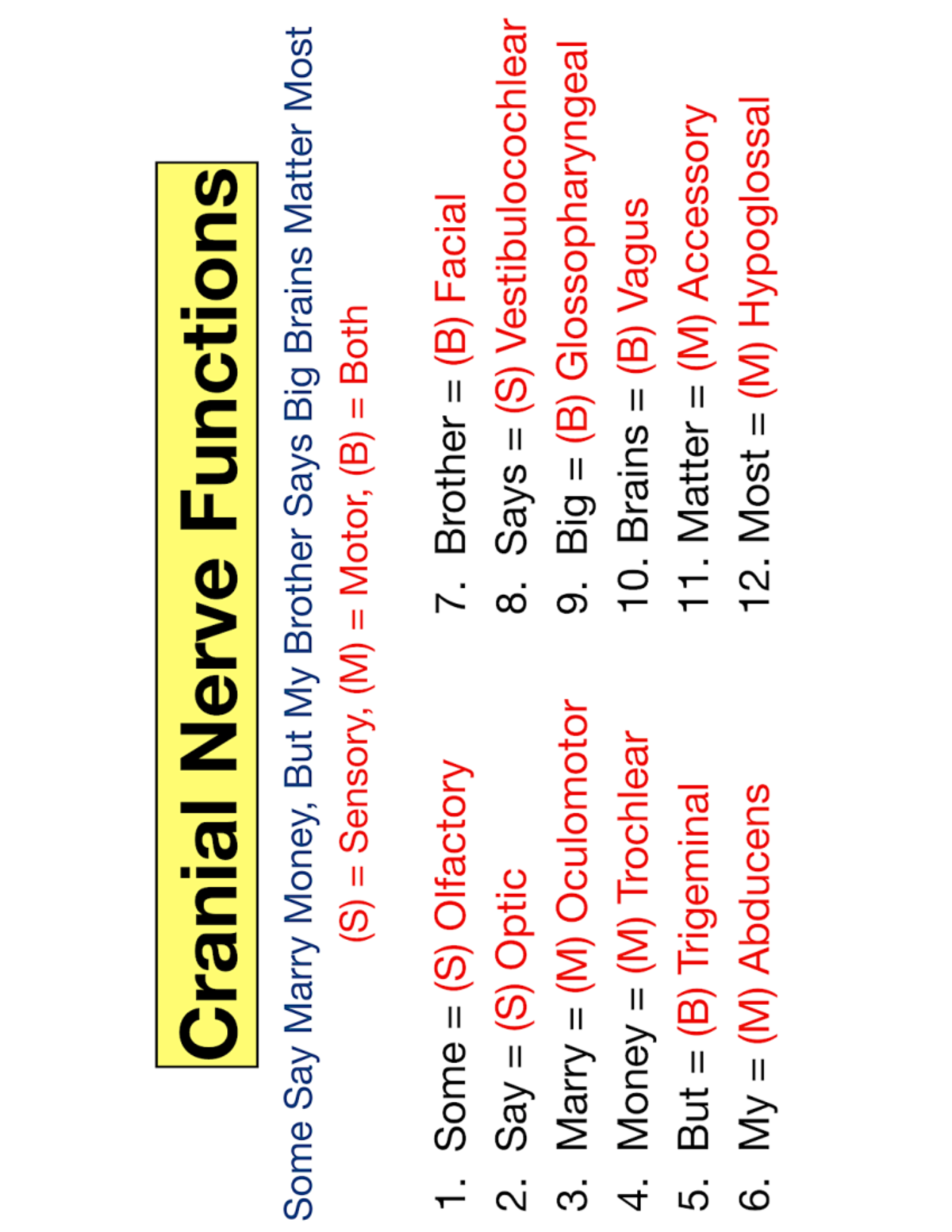 Cranial Nerve Functions

Some Say Marry Money, But My Brother Says Big Brains Matter Most

(S) = Sensory, (M) = Motor, (B) = Both

1. Some = (S) Olfactory
2. Say = (S) Optic
3. Marry = (M) Oculomotor
4. Money = (M) Trochlear
5. But = (B) Trigeminal
6. My = (M) Abducens

7. Brother = (B) Facial
8. Says = (S) Vestibulocochlear
9. Big = (B) Glossopharyngeal
10. Brains = (B) Vagus
11. Matter = (M) Accessory
12. Most = (M) Hypoglossal